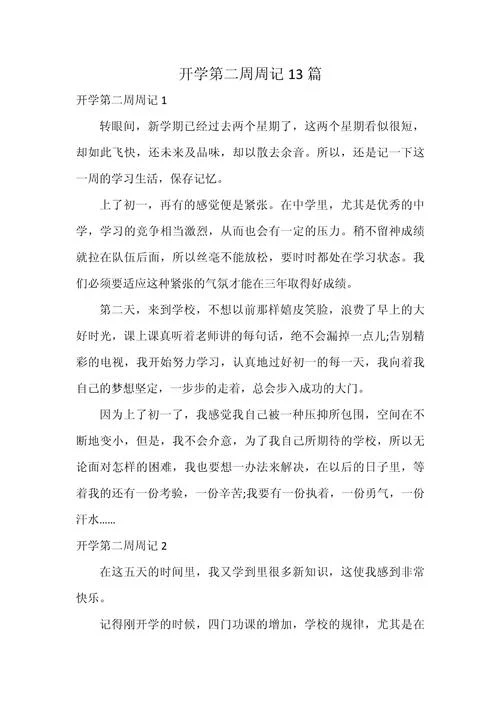 开学第二周周记 13 篇

开学第二周周记 1

转眼间，新学期已经过去两个星期了，这两个星期看似很短，却如此飞快，还未来及品味，却以散去余音。所以，还是记一下这一周的学习生活，保存记忆。

上了初一，再有的感觉便是紧张。在中学里，尤其是优秀的中学，学习的竞争相当激烈，从而也会有一定的压力。稍不留神成绩就拉在队伍后面，所以丝毫不能放松，要时时都处在学习状态。我们必须要适应这种紧张的气氛才能在三年取得好成绩。

第二天，来到学校，不想以前那样嬉皮笑脸，浪费了早上的大好时光，课上课真听着老师讲的每句话，绝不会漏掉一点儿;告别精彩的电视，我开始努力学习，认真地过好初一的每一天，我向着我自己的梦想坚定，一步步的走着，总会步入成功的大门。

因为上了初一了，我感觉我自己被一种压抑所包围，空间在不断地变小，但是，我不会介意，为了我自己所期待的学校，所以无论面对怎样的困难，我也要想一办法来解决，在以后的日子里，等着我的还有一份考验，一份辛苦;我要有一份执着，一份勇气，一份汗水......

开学第二周周记 2

在这五天的时间里，我又学到里很多新知识，这使我感到非常快乐。

记得刚开学的时候，四门功课的增加，学校的规律，尤其是在